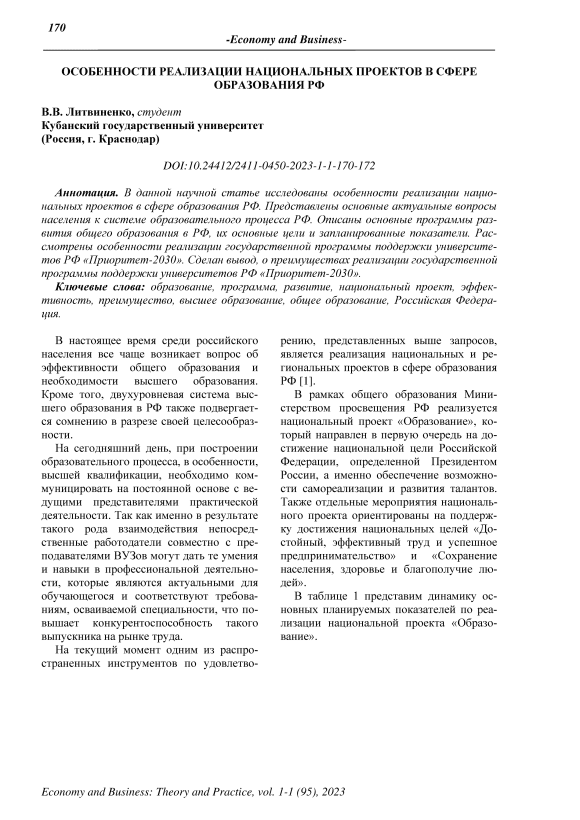 170

-Economy and Business-

ОСОБЕННОСТИ РЕАЛИЗАЦИИ НАЦИОНАЛЬНЫХ ПРОЕКТОВ В СФЕРЕ ОБРАЗОВАНИЯ РФ

В.В. Литвиненко, студент
Кубанский государственный университет
(Россия, г. Краснодар)

DOI:10.24412/2411-0450-2023-1-1-170-172

Аннотация. В данной научной статье исследованы особенности реализации национальных проектов в сфере образования РФ. Представлены основные актуальные вопросы населения к системе образовательного процесса РФ. Описаны основные программы развития общего образования в РФ, их основные цели и запланированные показатели. Рассмотрены особенности реализации государственной программы поддержки университетов РФ «Приоритет-2030». Сделан вывод, о преимуществах реализации государственной программы поддержки университетов РФ «Приоритет-2030».

Ключевые слова: образование, программа, развитие, национальный проект, эффективность, преимущество, высшее образование, общее образование, Российская Федерация.

В настоящее время среди российского населения все чаще возникает вопрос об эффективности общего образования и необходимости высшего образования. Кроме того, двухуровневая система высшего образования в РФ также подвергается сомнению в разрезе своей целесообразности.

На сегодняшний день, при построении образовательного процесса, в особенности, высшей квалификации, необходимо коммуницировать на постоянной основе с ведущими представителями практической деятельности. Так как именно в результате такого рода взаимодействия непосредственные работодатели совместно с преподавателями ВУЗов могут дать те умения и навыки в профессиональной деятельности, которые являются актуальными для обучающегося и соответствуют требованиям, осваиваемой специальности, что повышает конкурентоспособность такого выпускника на рынке труда.

На текущий момент одним из распространенных инструментов по удовлетворению, представленных выше запросов, является реализация национальных и региональных проектов в сфере образования РФ [1].

В рамках общего образования Министерством просвещения РФ реализуется национальный проект «Образование», который направлен в первую очередь на достижение национальной цели Российской Федерации, определенной Президентом России, а именно обеспечение возможности самореализации и развития талантов. Также отдельные мероприятия национального проекта ориентированы на поддержку достижения национальных целей «Достойный, эффективный труд и успешное предпринимательство» и «Сохранение населения, здоровье и благополучие людей».

В таблице 1 представим динамику основных планируемых показателей по реализации национальной проекта «Образование».

Economy and Business: Theory and Practice, vol. 1-1 (95), 2023